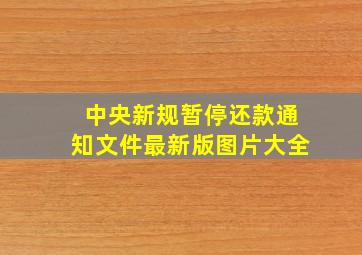 中央新规暂停还款通知文件最新版图片大全